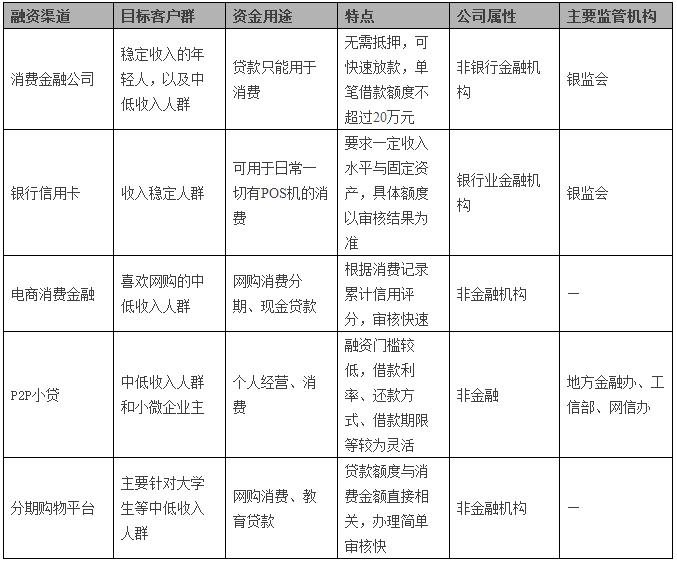 | 融资渠道 | 目标客户群 | 资金用途 | 特点 | 公司属性 | 主要监管机构 |
|---|---|---|---|---|---|
| 消费金融公司 | 稳定收入的年轻人，以及中低收入人群 | 贷款只能用于消费 | 无需抵押，可快速放款，单笔借款额度不超过20万元 | 非银行金融机构 | 银监会 |
| 银行信用卡 | 收入稳定人群 | 可用于日常一切有POS机的消费 | 要求一定收入水平与固定资产，具体额度以审核结果为准 | 银行业金融机构 | 银监会 |
| 电商消费金融 | 喜欢网购的中低收入人群 | 网购消费分期、现金贷款 | 根据消费记录累计信用评分，审核快速 | 非金融机构 | — |
| P2P小贷 | 中低收入人群和小微企业主 | 个人经营、消费 | 融资门槛较低，借款利率、还款方式、借款期限等较为灵活 | 非金融 | 地方金融办、工信部、网信办 |
| 分期购物平台 | 主要针对大学生等中低收入人群 | 网购消费、教育贷款 | 贷款额度与消费金额直接相关，办理简单审核快 | 非金融机构 | — |